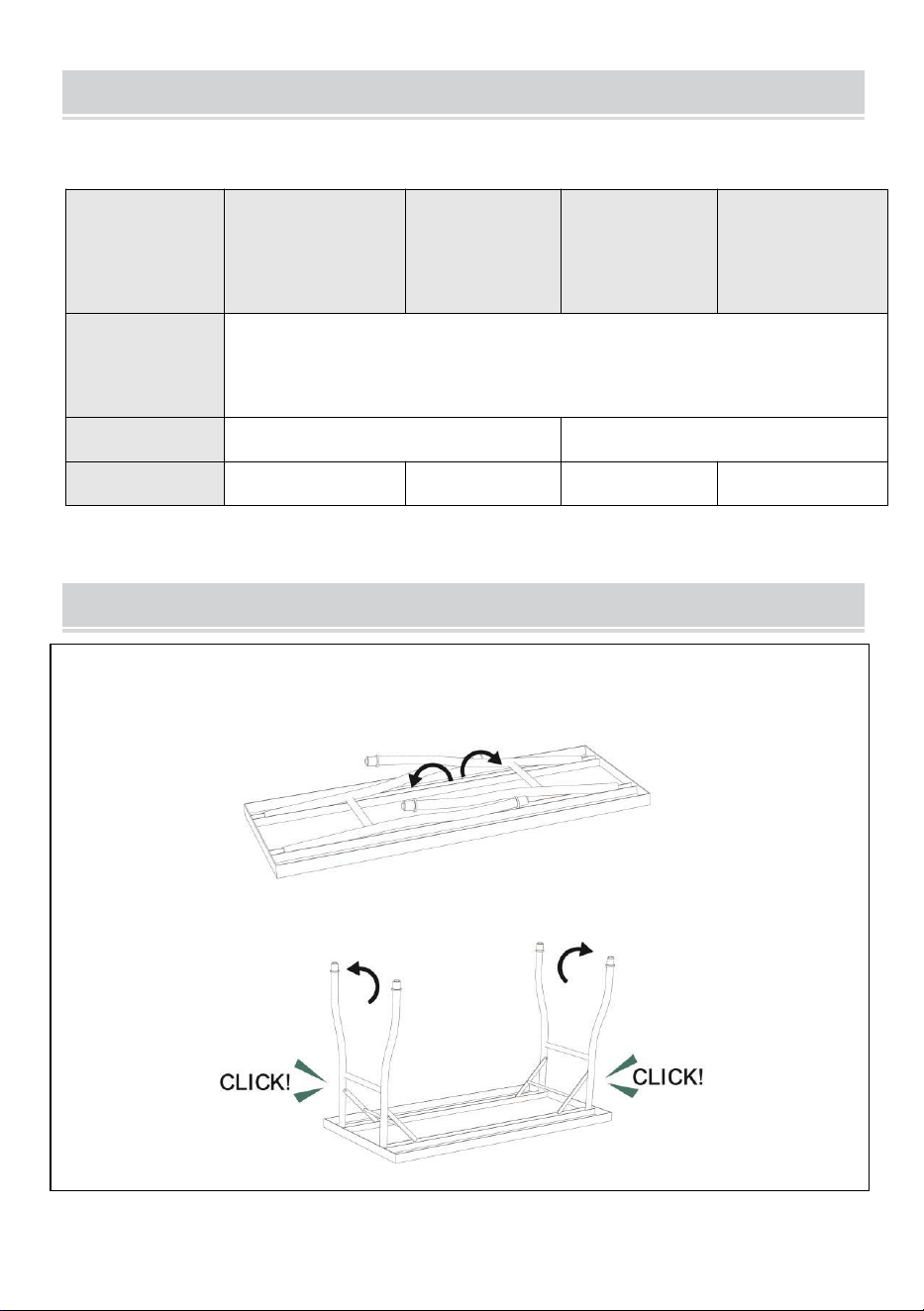 CLICK!

CLICK!